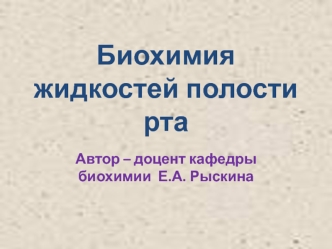 Биохимия жидкостей полости рта

Автор – доцент кафедры биохимии Е.А. Рыскина